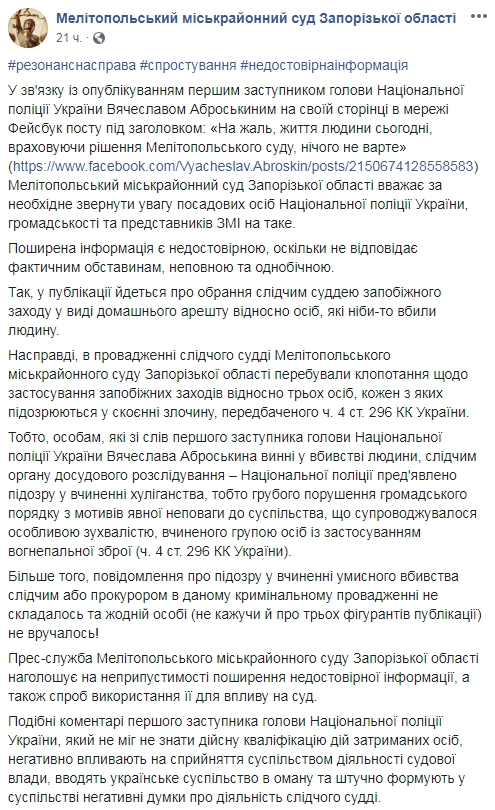 Мелітопольський міськрайонний суд Запорізької області
21 ч. ·

#резонанснасправа #спростування #недостовірнаінформація

У зв'язку із опублікуванням першим заступником голови Національної поліції України Вячеславом Аброськиним на своїй сторінці в мережі Фейсбук посту під заголовком: «На жаль, життя людини сьогодні, враховуючи рішення Мелітопольського суду, нічого не варте» (https://www.facebook.com/Vyacheslav.Abroskin/posts/2150674128558583) Мелітопольський міськрайонний суд Запорізької області вважає за необхідне звернути увагу посадових осіб Національної поліції України, громадськості та представників ЗМІ на таке.

Поширена інформація є недостовірною, оскільки не відповідає фактичним обставинам, неповною та однобічною.

Так, у публікації йдеться про обрання слідчим суддею запобіжного заходу у виді домашнього арешту відносно осіб, які ніби-то вбили людину.

Насправді, в провадженні слідчого судді Мелітопольського міськрайонного суду Запорізької області перебували клопотання щодо застосування запобіжних заходів відносно трьох осіб, кожен з яких підозрюються у скоєнні злочину, передбаченого ч. 4 ст. 296 КК України.

Тобто, особам, які зі слів першого заступника голови Національної поліції України Вячеслава Аброськина винні у вбивстві людини, слідчим органу досудового розслідування – Національної поліції пред'явлено підозру у вчиненні хуліганства, тобто грубого порушення громадського порядку з мотивів явної неповаги до суспільства, що супроводжувалося особливою зухвалістю, вчиненого групою осіб із застосуванням вогнепальної зброї (ч. 4 ст. 296 КК України).

Більше того, повідомлення про підозру у вчиненні умисного вбивства слідчим або прокурором в даному кримінальному провадженні не складалось та жодній особі (не кажучи й про трьох фігурантів публікації) не вручалось!

Прес-служба Мелітопольського міськрайонного суду Запорізької області наголошує на неприпустимості поширення недостовірної інформації, а також спроб використання її для впливу на суд.

Подібні коментарі першого заступника голови Національної поліції України, який не міг не знати дійсну кваліфікацію дій затриманих осіб, негативно впливають на сприйняття суспільством діяльності судової влади, вводять українське суспільство в оману та штучно формують у суспільстві негативні думки про діяльність слідчого судді.